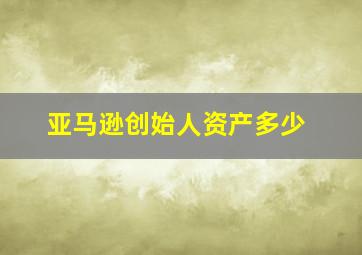 亚马逊创始人资产多少